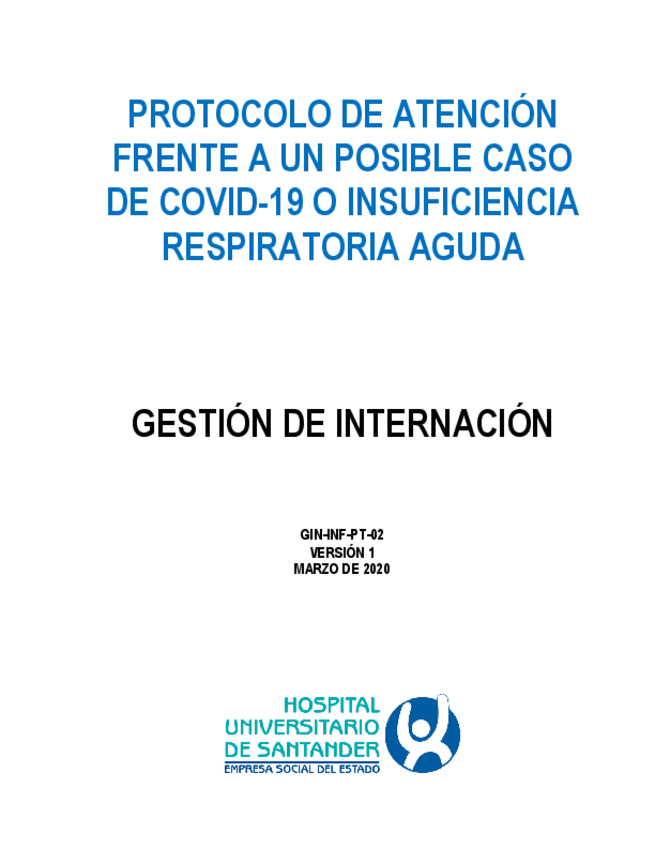 PROTOCOLO DE ATENCIÓN FRENTE A UN POSIBLE CASO DE COVID-19 O INSUFICIENCIA RESPIRATORIA AGUDA

GESTIÓN DE INTERNACIÓN

GIN-INF-PT-02
VERSIÓN 1
MARZO DE 2020

HOSPITAL UNIVERSITARIO DE SANTANDER
EMPRESA SOCIAL DEL ESTADO